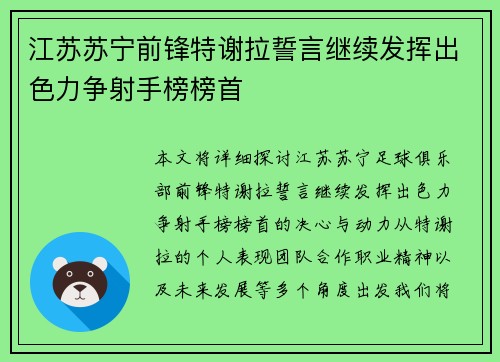 江苏苏宁前锋特谢拉誓言继续发挥出色力争射手榜榜首

本文将详细探讨江苏苏宁足球俱乐部前锋特谢拉誓言继续发挥出色力争射手榜榜首的决心与动力从特谢拉的个人表现团队合作职业精神以及未来发展等多个角度出发我们将